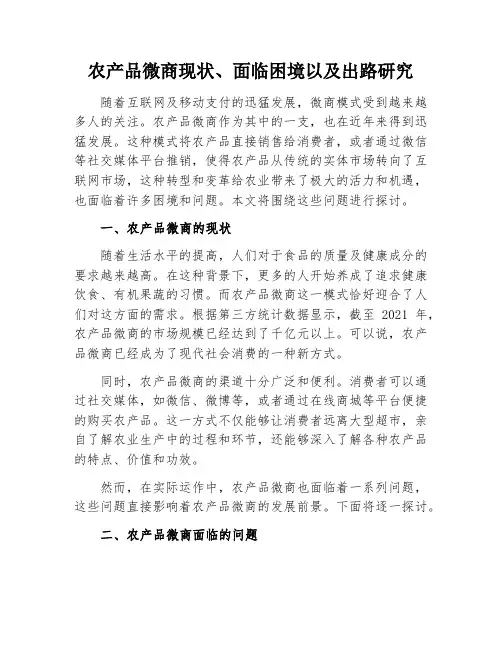 农产品微商现状、面临困境以及出路研究

随着互联网及移动支付的迅猛发展，微商模式受到越来越多人的关注。农产品微商作为其中的一支，也在近年来得到迅猛发展。这种模式将农产品直接销售给消费者，或者通过微信等社交媒体平台推销，使得农产品从传统的实体市场转向了互联网市场，这种转型和变革给农业带来了极大的活力和机遇，也面临着许多困境和问题。本文将围绕这些问题进行探讨。

一、农产品微商的现状

随着生活水平的提高，人们对于食品的质量及健康成分的要求越来越高。在这种背景下，更多的人开始养成了追求健康饮食、有机果蔬的习惯。而农产品微商这一模式恰好迎合了人们对这方面的需求。根据第三方统计数据显示，截至 2021 年，农产品微商的市场规模已经达到了千亿元以上。可以说，农产品微商已经成为了现代社会消费的一种新方式。

同时，农产品微商的渠道十分广泛和便利。消费者可以通过社交媒体，如微信、微博等，或者通过在线商城等平台便捷的购买农产品。这一方式不仅能够让消费者远离大型超市，亲自了解农业生产中的过程和环节，还能够深入了解各种农产品的特点、价值和功效。

然而，在实际运作中，农产品微商也面临着一系列问题，这些问题直接影响着农产品微商的发展前景。下面将逐一探讨。

二、农产品微商面临的问题